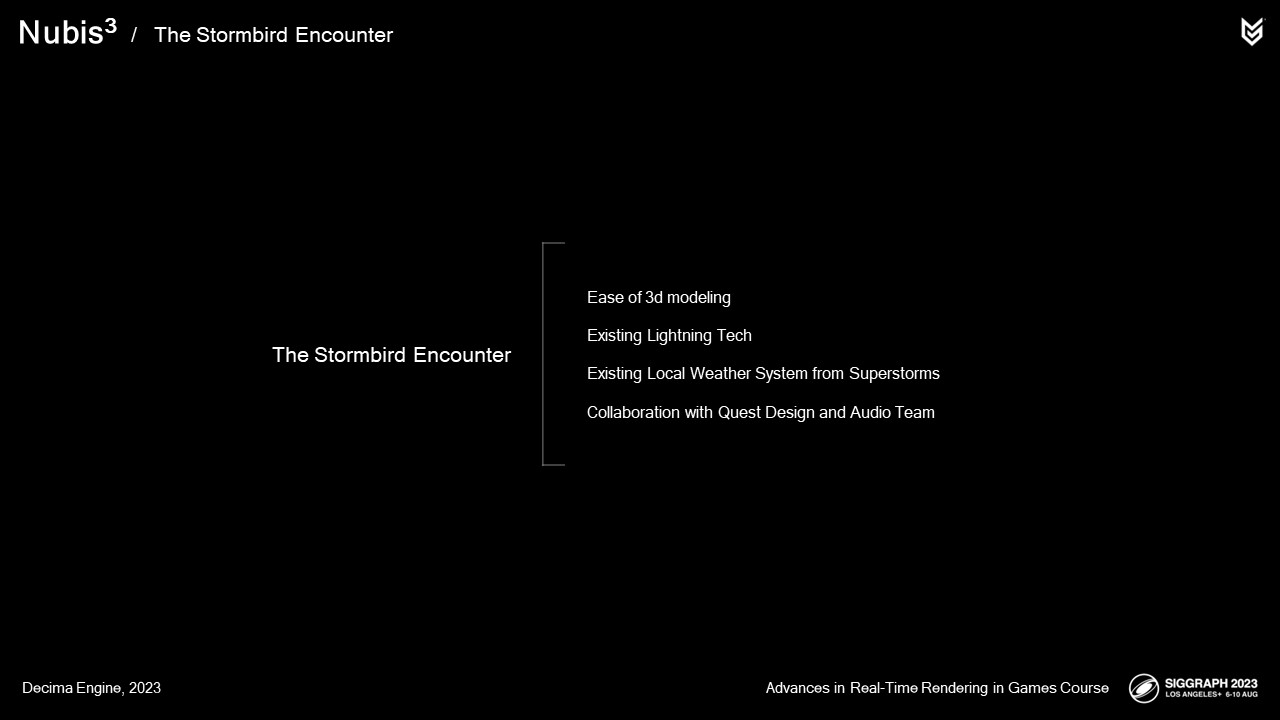 Nubis$^3$ / The Stormbird Encounter

The Stormbird Encounter

Ease of 3d modeling

Existing Lightning Tech

Existing Local Weather System from Superstorms

Collaboration with Quest Design and Audio Team

Decima Engine, 2023

Advances in Real-Time Rendering in Games Course

SIGGRAPH 2023
LOS ANGELES+ 6-10 AUG